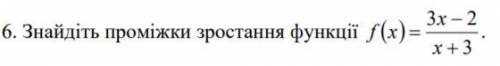 6. Знайдіть проміжки зростання функції $f(x)=\frac{3x-2}{x+3}$.